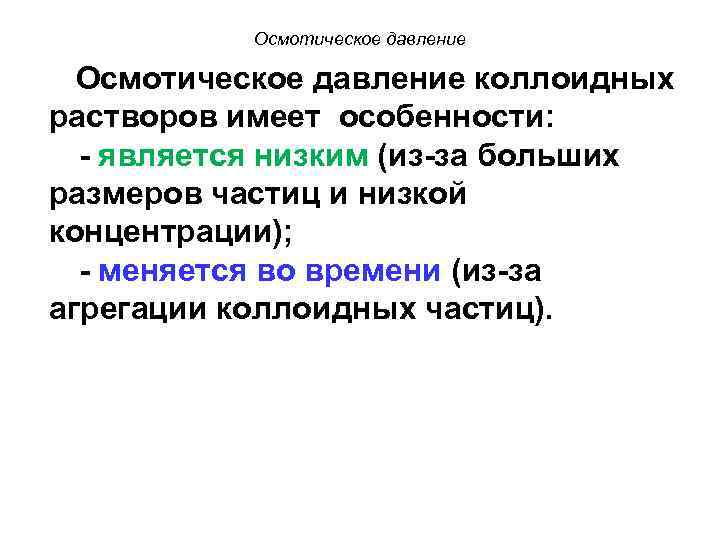 Осмотическое давление

Осмотическое давление коллоидных растворов имеет особенности:

- является низким (из-за больших размеров частиц и низкой концентрации);

- меняется во времени (из-за агрегации коллоидных частиц).